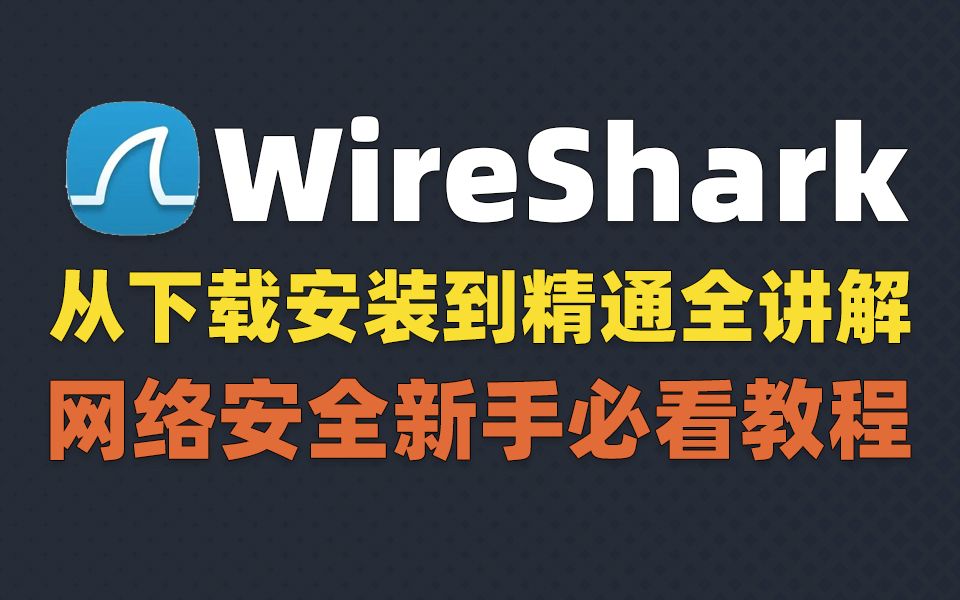 WireShark

从下载安装到精通全讲解

网络安全新手必看教程